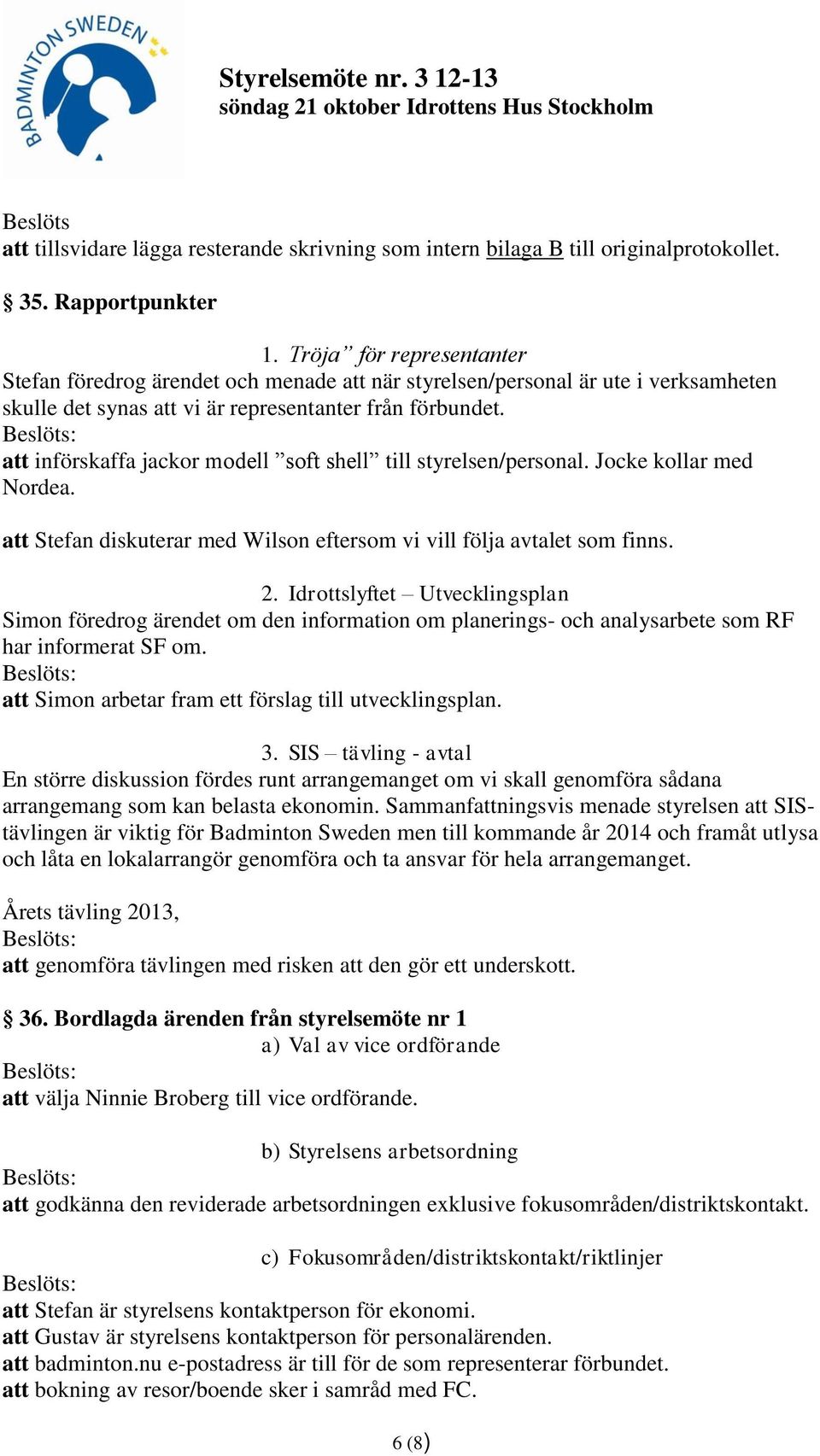 BADMINTON SWEDEN

Styrelsemöte nr. 3 12-13
söndag 21 oktober Idrottens Hus Stockholm

Beslöts
att tillsvidare lägga resterande skrivning som intern bilaga B till originalprotokollet.

§ 35. Rapportpunkter

1. Tröja” för representanter
Stefan föredrog ärendet och menade att när styrelsen/personal är ute i verksamheten skulle det synas att vi är representanter från förbundet.
Beslöts:
att införskaffa jackor modell ”soft shell” till styrelsen/personal. Jocke kollar med Nordea.

att Stefan diskuterar med Wilson eftersom vi vill följa avtalet som finns.

2. Idrottslyftet – Utvecklingsplan
Simon föredrog ärendet om den information om planerings- och analysarbete som RF har informerat SF om.
Beslöts:
att Simon arbetar fram ett förslag till utvecklingsplan.

3. SIS – tävling - avtal
En större diskussion fördes runt arrangemanget om vi skall genomföra sådana arrangemang som kan belasta ekonomin. Sammanfattningsvis menade styrelsen att SIS-tävlingen är viktig för Badminton Sweden men till kommande år 2014 och framåt utlysa och låta en lokalarrangör genomföra och ta ansvar för hela arrangemanget.

Årets tävling 2013,
Beslöts:
att genomföra tävlingen med risken att den gör ett underskott.

§ 36. Bordlagda ärenden från styrelsemöte nr 1
a) Val av vice ordförande
Beslöts:
att välja Ninnie Broberg till vice ordförande.

b) Styrelsens arbetsordning
Beslöts:
att godkänna den reviderade arbetsordningen exklusive fokusområden/distriktskontakt.

c) Fokusområden/distriktskontakt/riktlinjer
Beslöts:
att Stefan är styrelsens kontaktperson för ekonomi.
att Gustav är styrelsens kontaktperson för personalärenden.
att badminton.nu e-postadress är till för de som representerar förbundet.
att bokning av resor/boende sker i samråd med FC.

6 (8)